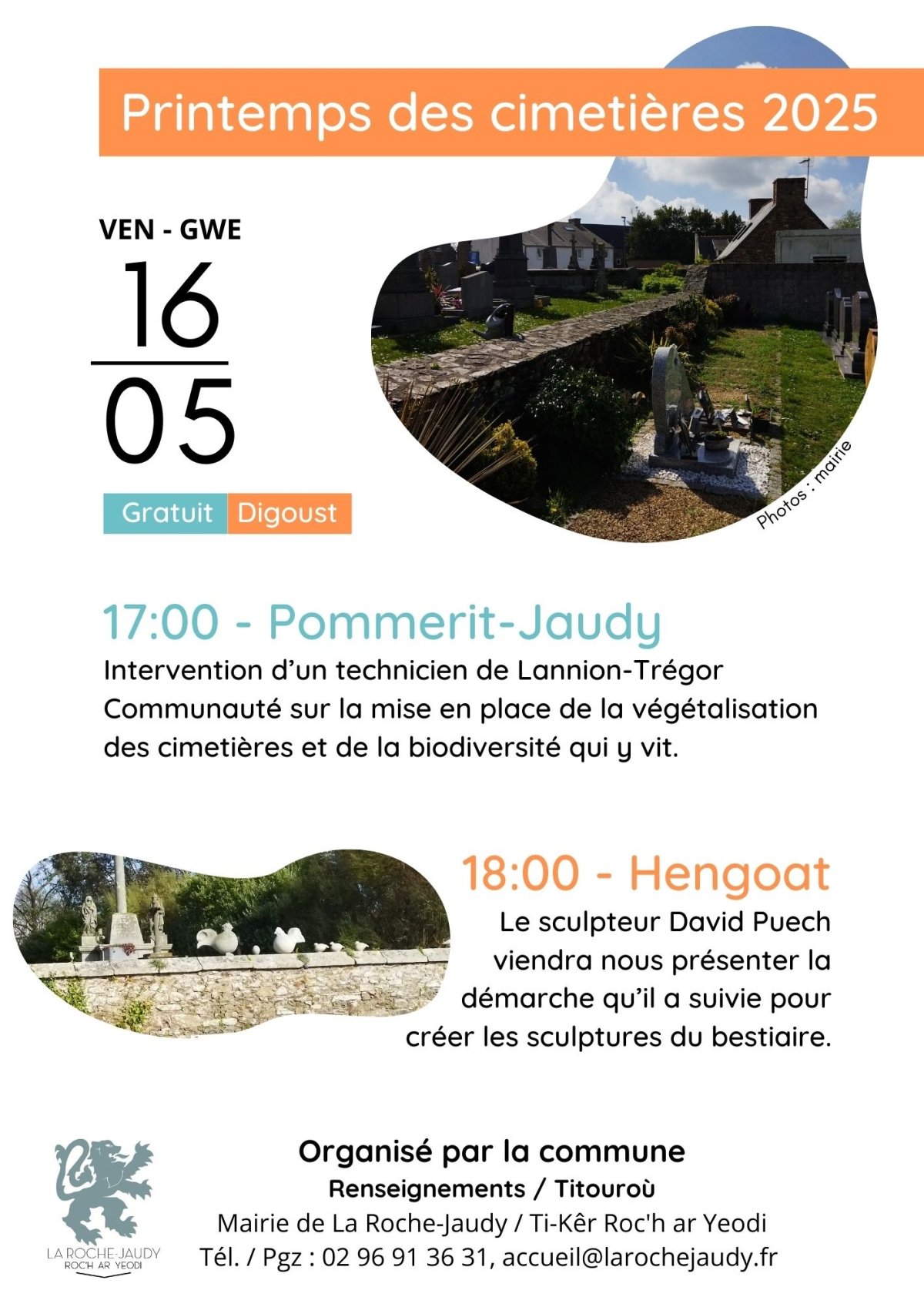 Printemps des cimetières 2025

VEN - GWE

16

05

Gratuit Digoust

Photos : mairie

17:00 - Pommerit-Jaudy

Intervention d'un technicien de Lannion-Trégor Communauté sur la mise en place de la végétalisation des cimetières et de la biodiversité qui y vit.

18:00 - Hengoat

Le sculpteur David Puech viendra nous présenter la démarche qu'il a suivie pour créer les sculptures du bestiaire.

LA ROCHE-JAUDY
ROC'H AR YEODI

Organisé par la commune

Renseignements / Titouroù

Mairie de La Roche-Jaudy / Ti-Kêr Roc'h ar Yeodi

Tél. / Pgz : 02 96 91 36 31, accueil@larochejaudy.fr